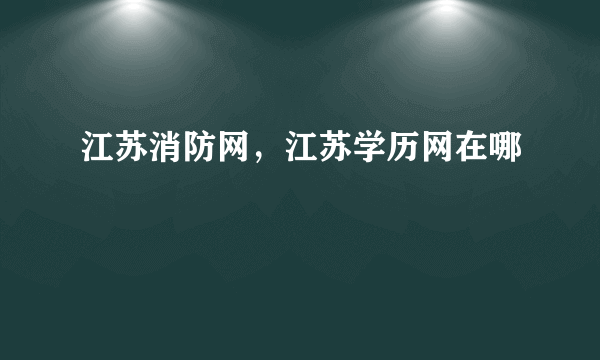 江苏消防网，江苏学历网在哪